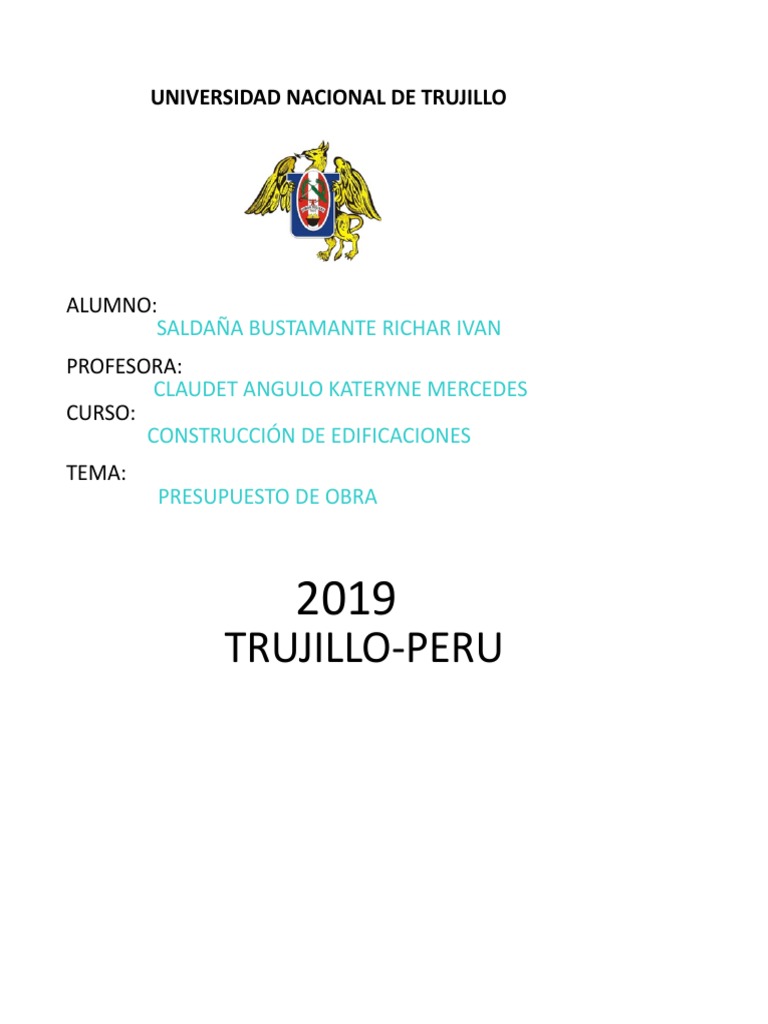 UNIVERSIDAD NACIONAL DE TRUJILLO

ALUMNO:
SALDAÑA BUSTAMANTE RICHAR IVAN

PROFESORA:
CLAUDET ANGULO KATERYNE MERCEDES
CURSO:
CONSTRUCCIÓN DE EDIFICACIONES

TEMA:
PRESUPUESTO DE OBRA

2019
TRUJILLO-PERU